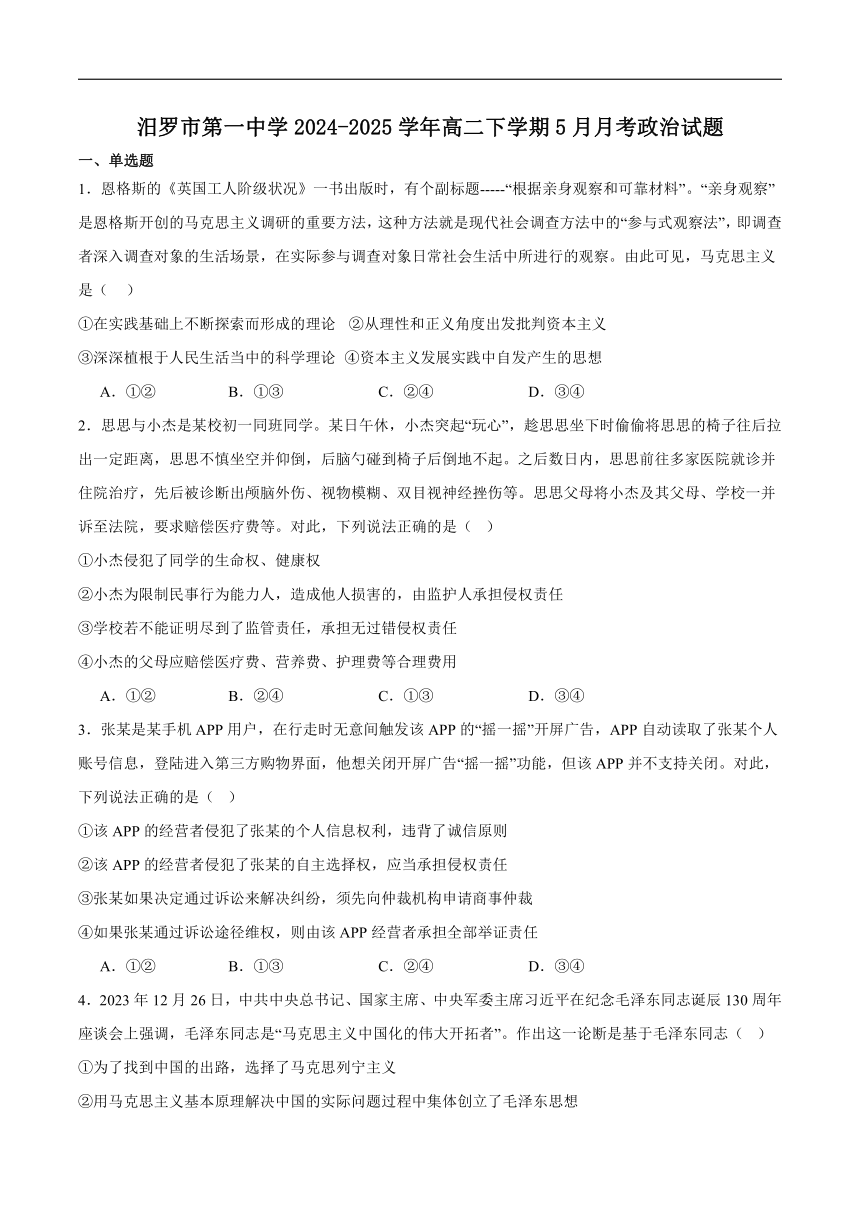 汨罗市第一中学 2024-2025 学年高二下学期 5 月月考政治试题

一、单选题

1．恩格斯的《英国工人阶级状况》一书出版时，有个副标题-----“根据亲身观察和可靠材料”。“亲身观察”是恩格斯开创的马克思主义调研的重要方法，这种方法就是现代社会调查方法中的“参与式观察法”，即调查者深入调查对象的生活场景，在实际参与调查对象日常社会生活中所进行的观察。由此可见，马克思主义是（　）

①在实践基础上不断探索而形成的理论　②从理性和正义角度出发批判资本主义

③深深植根于人民生活当中的科学理论　④资本主义发展实践中自发产生的思想

A．①②　　B．①③　　C．②④　　D．③④

2．思思与小杰是某校初一同班同学。某日午休，小杰突起“玩心”，趁思思坐下时偷偷将思思的椅子往后拉出一定距离，思思不慎坐空并仰倒，后脑勺碰到椅子后倒地不起。之后数日内，思思前往多家医院就诊并住院治疗，先后被诊断出颅脑外伤、视物模糊、双目视神经挫伤等。思思父母将小杰及其父母、学校一并诉至法院，要求赔偿医疗费等。对此，下列说法正确的是（　）

①小杰侵犯了同学的生命权、健康权

②小杰为限制民事行为能力人，造成他人损害的，由监护人承担侵权责任

③学校若不能证明尽到了监管责任，承担无过错侵权责任

④小杰的父母应赔偿医疗费、营养费、护理费等合理费用

A．①②　　B．②④　　C．①③　　D．③④

3．张某是某手机 APP 用户，在行走时无意间触发该 APP 的“摇一摇”开屏广告，APP 自动读取了张某个人账号信息，登陆进入第三方购物界面，他想关闭开屏广告“摇一摇”功能，但该 APP 并不支持关闭。对此，下列说法正确的是（　）

①该 APP 的经营者侵犯了张某的个人信息权利，违背了诚信原则

②该 APP 的经营者侵犯了张某的自主选择权，应当承担侵权责任

③张某如果决定通过诉讼来解决纠纷，须先向仲裁机构申请商事仲裁

④如果张某通过诉讼途径维权，则由该 APP 经营者承担全部举证责任

A．①②　　B．①③　　C．②④　　D．③④

4．2023 年 12 月 26 日，中共中央总书记、国家主席、中央军委主席习近平在纪念毛泽东同志诞辰 130 周年座谈会上强调，毛泽东同志是“马克思主义中国化的伟大开拓者”。作出这一论断是基于毛泽东同志（　）

①为了找到中国的出路，选择了马克思列宁主义

②用马克思主义基本原理解决中国的实际问题过程中集体创立了毛泽东思想